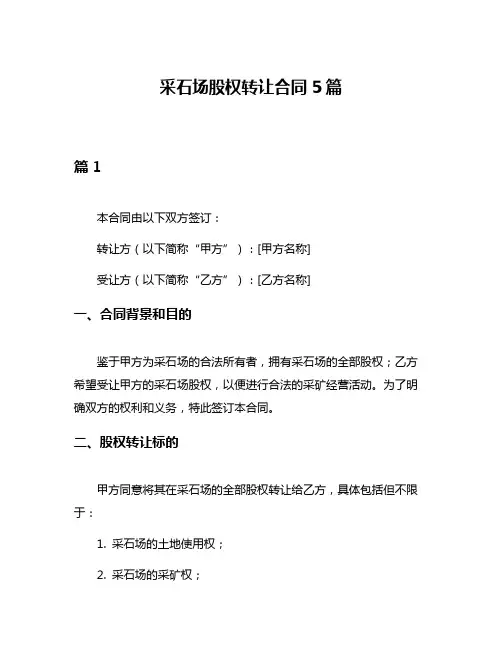 采石场股权转让合同 5 篇

篇 1

本合同由以下双方签订：

转让方（以下简称“甲方”）：[甲方名称]

受让方（以下简称“乙方”）：[乙方名称]

一、合同背景和目的

鉴于甲方为采石场的合法所有者，拥有采石场的全部股权；乙方希望受让甲方的采石场股权，以便进行合法的采矿经营活动。为了明确双方的权利和义务，特此签订本合同。

二、股权转让标的

甲方同意将其在采石场的全部股权转让给乙方，具体包括但不限于：

1. 采石场的土地使用权；

2. 采石场的采矿权；